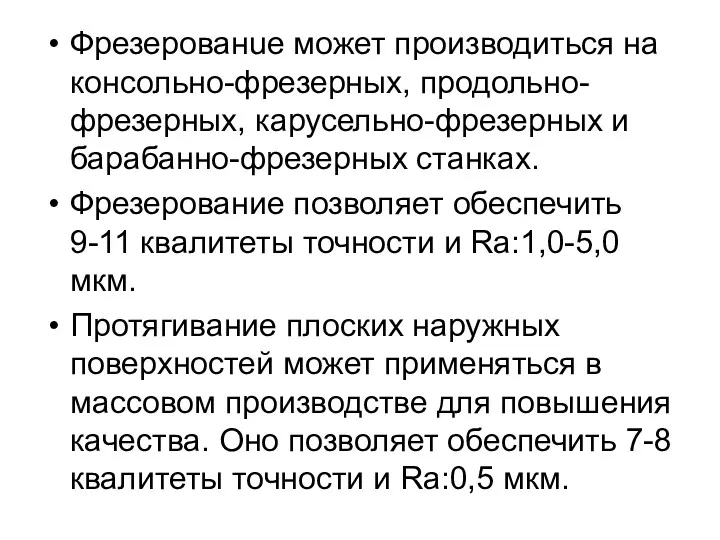 • Фрезерование может производиться на консольно-фрезерных, продольно-фрезерных, карусельно-фрезерных и барабанно-фрезерных станках.

• Фрезерование позволяет обеспечить 9-11 квалитеты точности и Ra:1,0-5,0 мкм.

• Протягивание плоских наружных поверхностей может применяться в массовом производстве для повышения качества. Оно позволяет обеспечить 7-8 квалитеты точности и Ra:0,5 мкм.